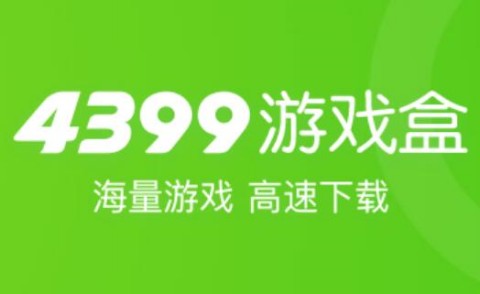 4399游戏盒

海量游戏 高速下载